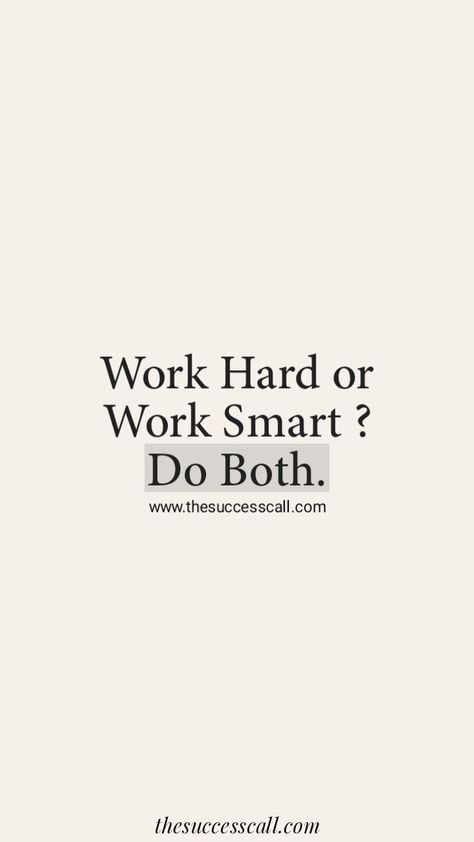 Work Hard or Work Smart ?
Do Both.
www.thesuccesscall.com

thesuccesscall.com